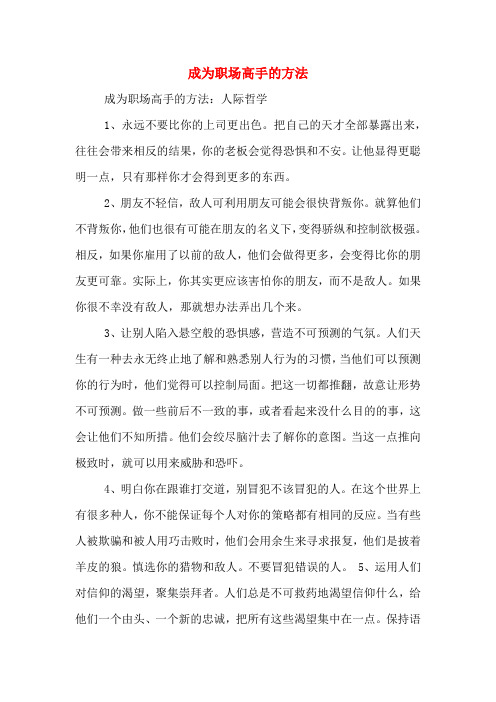 成为职场高手的方法

成为职场高手的方法：人际哲学

1、永远不要比你的上司更出色。把自己的天才全部暴露出来，往往会带来相反的结果，你的老板会觉得恐惧和不安。让他显得更聪明一点，只有那样你才会得到更多的东西。

2、朋友不轻信，敌人可利用朋友可能会很快背叛你。就算他们不背叛你，他们也很有可能在朋友的名义下，变得骄纵和控制欲极强。相反，如果你雇用了以前的敌人，他们会做得更多，会变得比你的朋友更可靠。实际上，你其实更应该害怕你的朋友，而不是敌人。如果你很不幸没有敌人，那就想办法弄出几个来。

3、让别人陷入悬空般的恐惧感，营造不可预测的气氛。人们天生有一种去永无终止地了解和熟悉别人行为的习惯，当他们可以预测你的行为时，他们觉得可以控制局面。把这一切都推翻，故意让形势不可预测。做一些前后不一致的事，或者看起来没什么目的的事，这会让他们不知所措。他们会绞尽脑汁去了解你的意图。当这一点推向极致时，就可以用来威胁和恐吓。

4、明白你在跟谁打交道，别冒犯不该冒犯的人。在这个世界上有很多种人，你不能保证每个人对你的策略都有相同的反应。当有些人被欺骗和被人用巧击败时，他们会用余生来寻求报复，他们是披着羊皮的狼。慎选你的猎物和敌人。不要冒犯错误的人。 5、运用人们对信仰的渴望，聚集崇拜者。人们总是不可救药地渴望信仰什么，给他们一个由头、一个新的忠诚，把所有这些渴望集中在一点。保持语